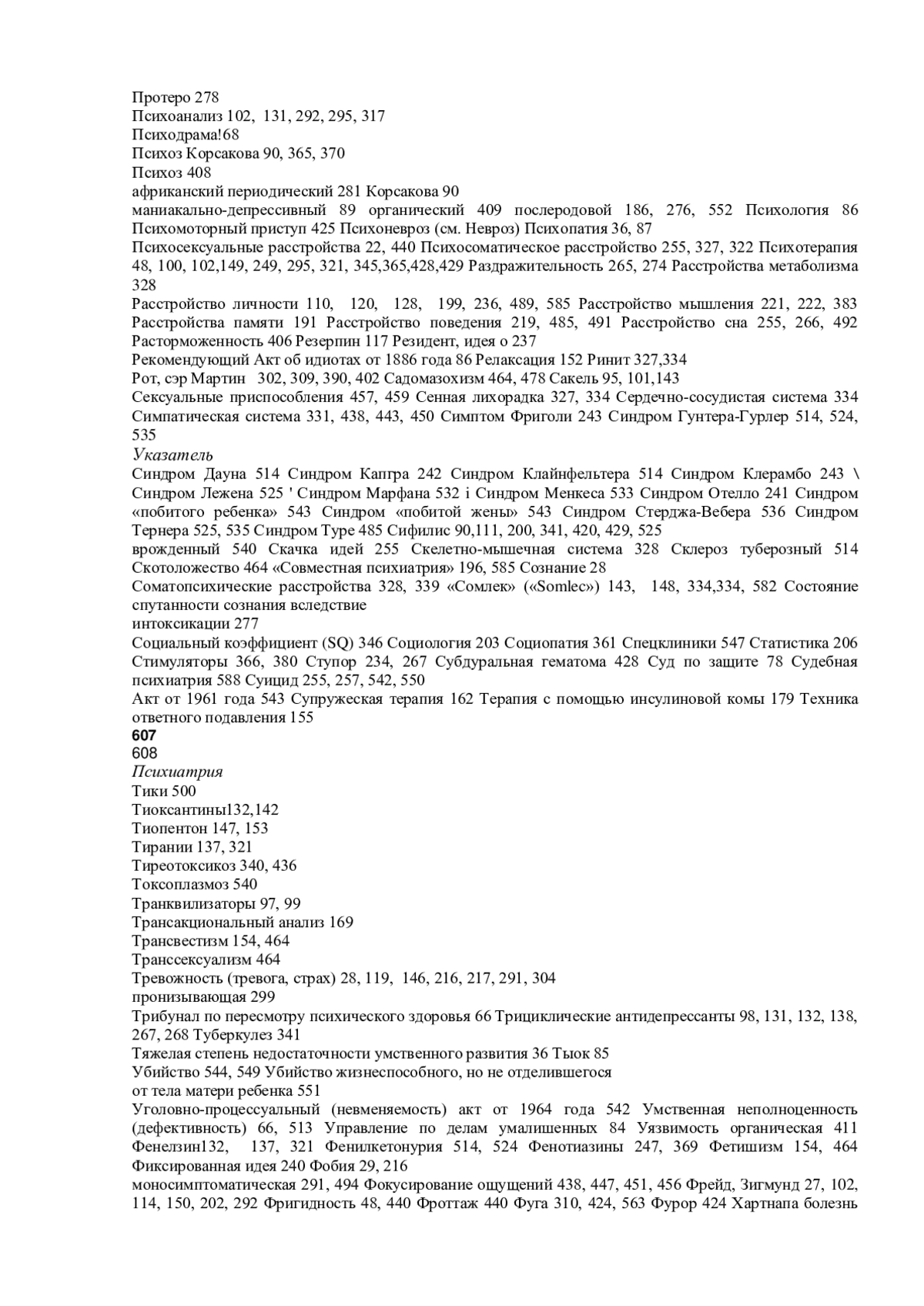 Протеро 278
Психоанализ 102, 131, 292, 295, 317
Психодрама!68
Психоз Корсакова 90, 365, 370
Психоз 408
африканский периодический 281 Корсакова 90
маниакально-депрессивный 89 органический 409 послеродовой 186, 276, 552 Психология 86 Психомоторный приступ 425 Психоневроз (см. Невроз) Психопатия 36, 87
Психосексуальные расстройства 22, 440 Психосоматическое расстройство 255, 327, 322 Психотерапия 48, 100, 102,149, 249, 295, 321, 345,365,428,429 Раздражительность 265, 274 Расстройства метаболизма 328
Расстройство личности 110, 120, 128, 199, 236, 489, 585 Расстройство мышления 221, 222, 383 Расстройства памяти 191 Расстройство поведения 219, 485, 491 Расстройство сна 255, 266, 492 Расторможенность 406 Резерпин 117 Резидент, идея о 237
Рекомендующий Акт об идиотах от 1886 года 86 Релаксация 152 Ринит 327,334
Рот, сэр Мартин 302, 309, 390, 402 Садомазохизм 464, 478 Сакель 95, 101,143
Сексуальные приспособления 457, 459 Сенная лихорадка 327, 334 Сердечно-сосудистая система 334 Симпатическая система 331, 438, 443, 450 Симптом Фриголи 243 Синдром Гунтера-Гурлер 514, 524, 535
Указатель
Синдром Дауна 514 Синдром Капгра 242 Синдром Клайнфельтера 514 Синдром Клерамбо 243 \ Синдром Лежена 525 ' Синдром Марфана 532 і Синдром Менкеса 533 Синдром Отелло 241 Синдром «побитого ребенка» 543 Синдром «побитой жены» 543 Синдром Стерджа-Вебера 536 Синдром Тернера 525, 535 Синдром Туре 485 Сифилис 90,111, 200, 341, 420, 429, 525
врожденный 540 Скачка идей 255 Скелетно-мышечная система 328 Склероз туберозный 514 Скотоложество 464 «Совместная психиатрия» 196, 585 Сознание 28
Соматопсихические расстройства 328, 339 «Сомлек» («Somlec») 143, 148, 334,334, 582 Состояние спутанности сознания вследствие
интоксикации 277
Социальный коэффициент (SQ) 346 Социология 203 Социопатия 361 Спецклиники 547 Статистика 206 Стимуляторы 366, 380 Ступор 234, 267 Субдуральная гематома 428 Суд по защите 78 Судебная психиатрия 588 Суицид 255, 257, 542, 550
Акт от 1961 года 543 Супружеская терапия 162 Терапия с помощью инсулиновой комы 179 Техника ответного подавления 155
607
608
Психиатрия
Тики 500
Тиоксантины132,142
Тиопентон 147, 153
Тирании 137, 321
Тиреотоксикоз 340, 436
Токсоплазмоз 540
Транквилизаторы 97, 99
Трансакциональный анализ 169
Трансвестизм 154, 464
Транссексуализм 464
Тревожность (тревога, страх) 28, 119, 146, 216, 217, 291, 304
пронизывающая 299
Трибунал по пересмотру психического здоровья 66 Трициклические антидепрессанты 98, 131, 132, 138, 267, 268 Туберкулез 341
Тяжелая степень недостаточности умственного развития 36 Тьюк 85
Убийство 544, 549 Убийство жизнеспособного, но не отделившегося
от тела матери ребенка 551
Уголовно-процессуальный (невменяемость) акт от 1964 года 542 Умственная неполноценность (дефективность) 66, 513 Управление по делам умалишенных 84 Уязвимость органическая 411 Фенелзин132, 137, 321 Фенилкетонурия 514, 524 Фенотиазины 247, 369 Фетишизм 154, 464 Фиксированная идея 240 Фобия 29, 216
моносимптоматическая 291, 494 Фокусирование ощущений 438, 447, 451, 456 Фрейд, Зигмунд 27, 102, 114, 150, 202, 292 Фригидность 48, 440 Фроттаж 440 Фуга 310, 424, 563 Фурор 424 Хартнапа болезнь